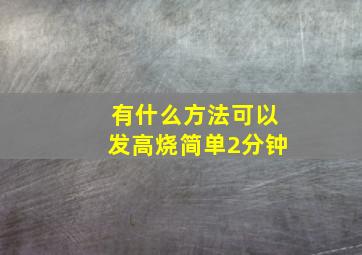 有什么方法可以
发高烧简单2分钟